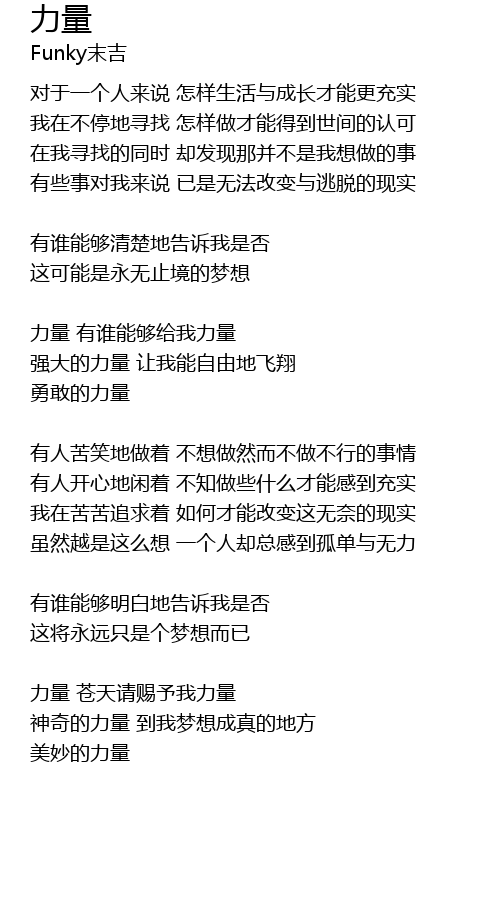 力量
Funky末吉

对于一个人来说 怎样生活与成长才能更充实
我在不停地寻找 怎样做才能得到世间的认可
在我寻找的同时 却发现那并不是我想做的事
有些事对我来说 已是无法改变与逃脱的现实

有谁能够清楚地告诉我是否
这可能是永无止境的梦想

力量 有谁能够给我力量
强大的力量 让我能自由地飞翔
勇敢的力量

有人苦笑地做着 不想做然而不做不行的事情
有人开心地闲着 不知做些什么才能感到充实
我在苦苦追求着 如何才能改变这无奈的现实
虽然越是这么想 一个人却总感到孤单与无力

有谁能够明白地告诉我是否
这将永远只是个梦想而已

力量 苍天请赐予我力量
神奇的力量 到我梦想成真的地方
美妙的力量